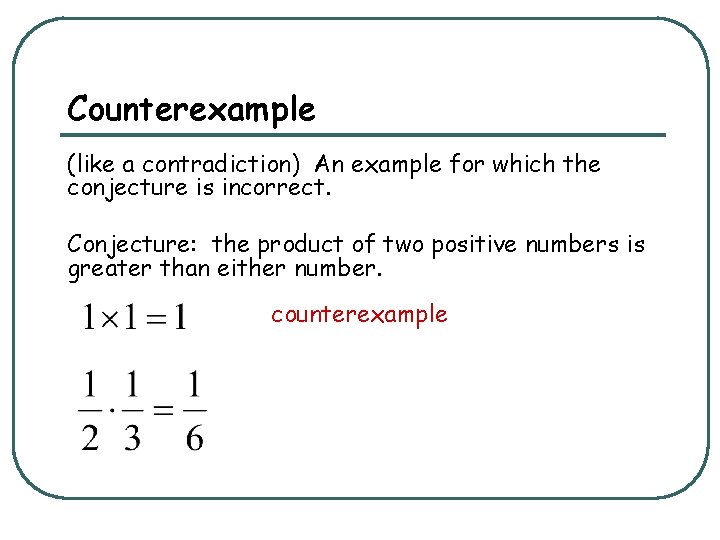 Counterexample

(like a contradiction) An example for which the conjecture is incorrect.

Conjecture: the product of two positive numbers is greater than either number.

$1 \times 1 = 1$ counterexample

$\frac{1}{2} \cdot \frac{1}{3} = \frac{1}{6}$